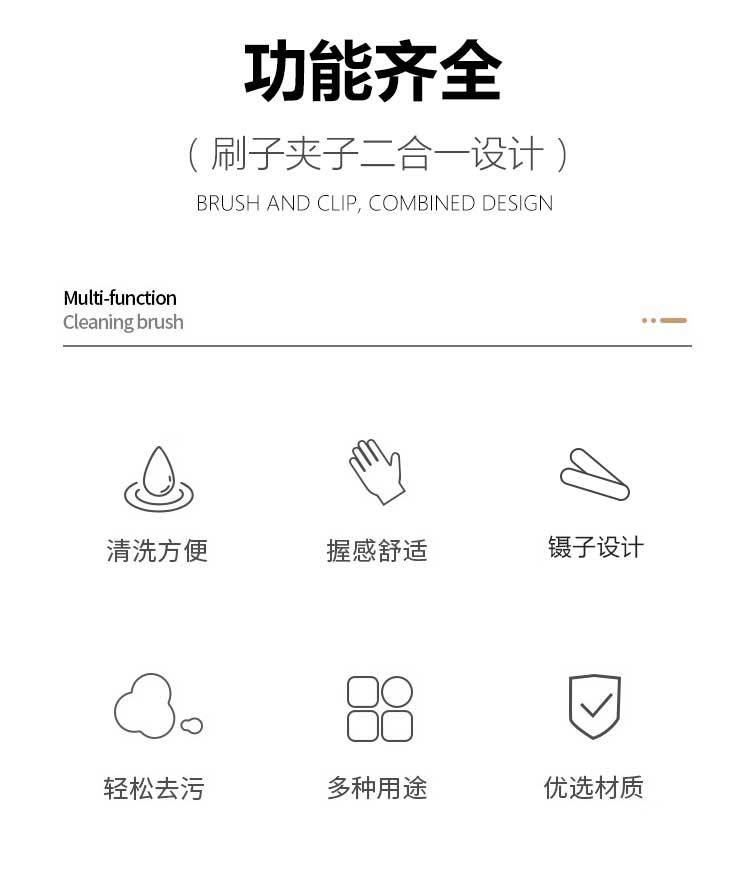 功能齐全

（刷子夹子二合一设计）

BRUSH AND CLIP, COMBINED DESIGN

Multi-function
Cleaning brush

清洗方便 握感舒适 镊子设计

轻松去污 多种用途 优选材质